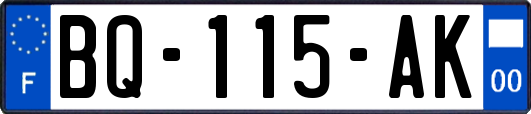 F
BQ-115-AK
00